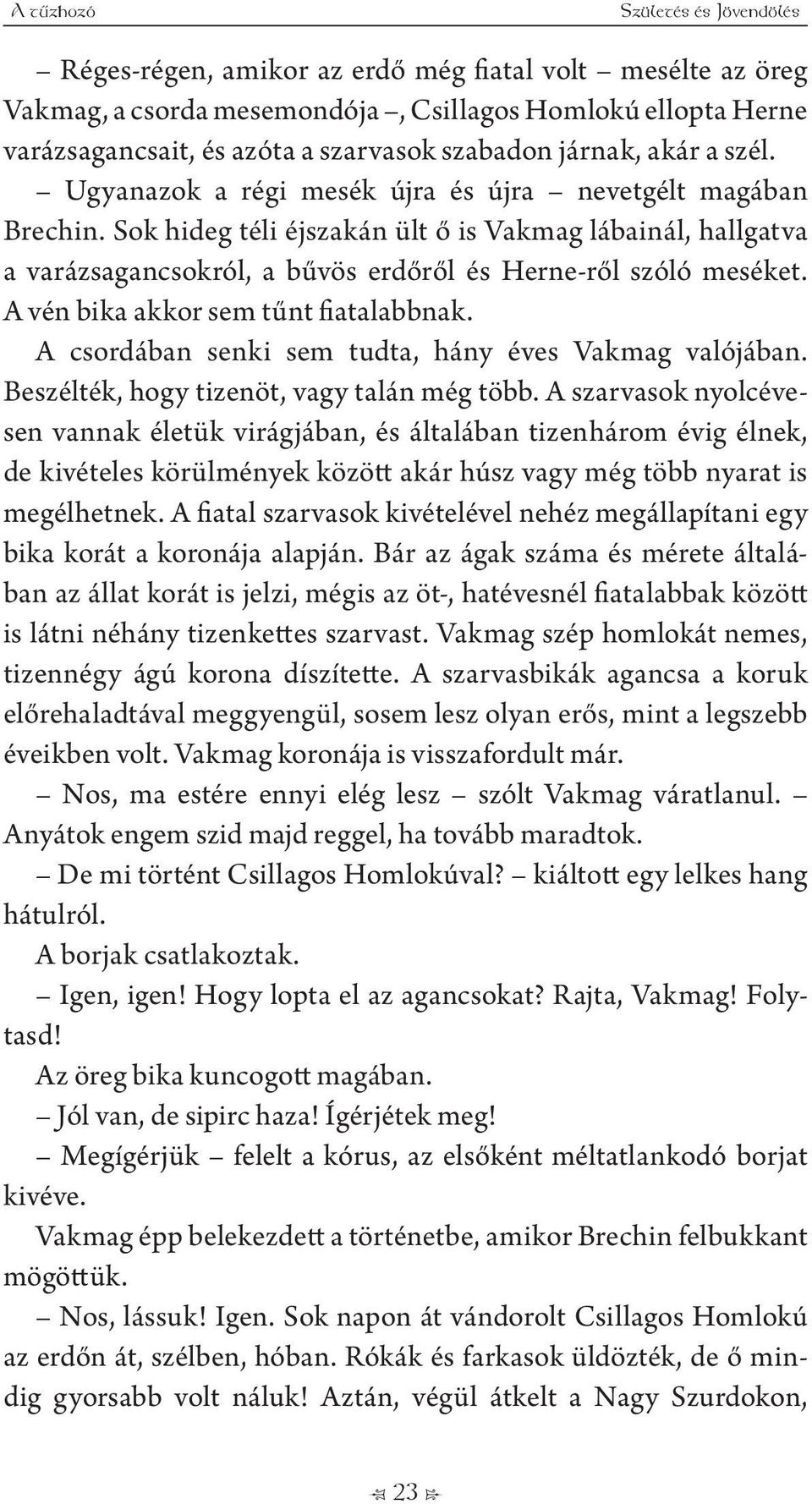 A tűzhozó Születés és Jövendölés

– Réges-régen, amikor az erdő még fiatal volt – mesélte az öreg Vakmag, a csorda mesemondója –, Csillagos Homlokú ellopta Herne varázsagancsait, és azóta a szarvasok szabadon járnak, akár a szél.

– Ugyanazok a régi mesék újra és újra – nevetgélt magában Brechin. Sok hideg téli éjszakán ült ő is Vakmag lábainál, hallgatva a varázsagancsokról, a bűvös erdőről és Herne-ről szóló meséket. A vén bika akkor sem tűnt fiatalabbnak.

A csordában senki sem tudta, hány éves Vakmag valójában. Beszélték, hogy tizenöt, vagy talán még több. A szarvasok nyolcévesen vannak életük virágjában, és általában tizenhárom évig élnek, de kivételes körülmények között akár húsz vagy még több nyarat is megélhetnek. A fiatal szarvasok kivételével nehéz megállapítani egy bika korát a koronája alapján. Bár az ágak száma és mérete általában az állat korát is jelzi, mégis az öt-, hatévesnél fiatalabbak között is látni néhány tizenkettes szarvast. Vakmag szép homlokát nemes, tizennégy ágú korona díszítette. A szarvasbikák agancsa a koruk előrehaladtával meggyengül, sosem lesz olyan erős, mint a legszebb éveikben volt. Vakmag koronája is visszafordult már.

– Nos, ma estére ennyi elég lesz – szólt Vakmag váratlanul. – Anyátok engem szid majd reggel, ha tovább maradtok.

– De mi történt Csillagos Homlokúval? – kiáltott egy lelkes hang hátulról.

A borjak csatlakoztak.

– Igen, igen! Hogy lopta el az agancsokat? Rajta, Vakmag! Folytasd!

Az öreg bika kuncogott magában.

– Jól van, de sipirc haza! Ígérjétek meg!

– Megígérjük – felelt a kórus, az elsőként méltatlankodó borjat kivéve.

Vakmag épp belekezdett a történetbe, amikor Brechin felbukkant mögöttük.

– Nos, lássuk! Igen. Sok napon át vándorolt Csillagos Homlokú az erdőn át, szélben, hóban. Rókák és farkasok üldözték, de ő mindig gyorsabb volt náluk! Aztán, végül átkelt a Nagy Szurdokon,

23